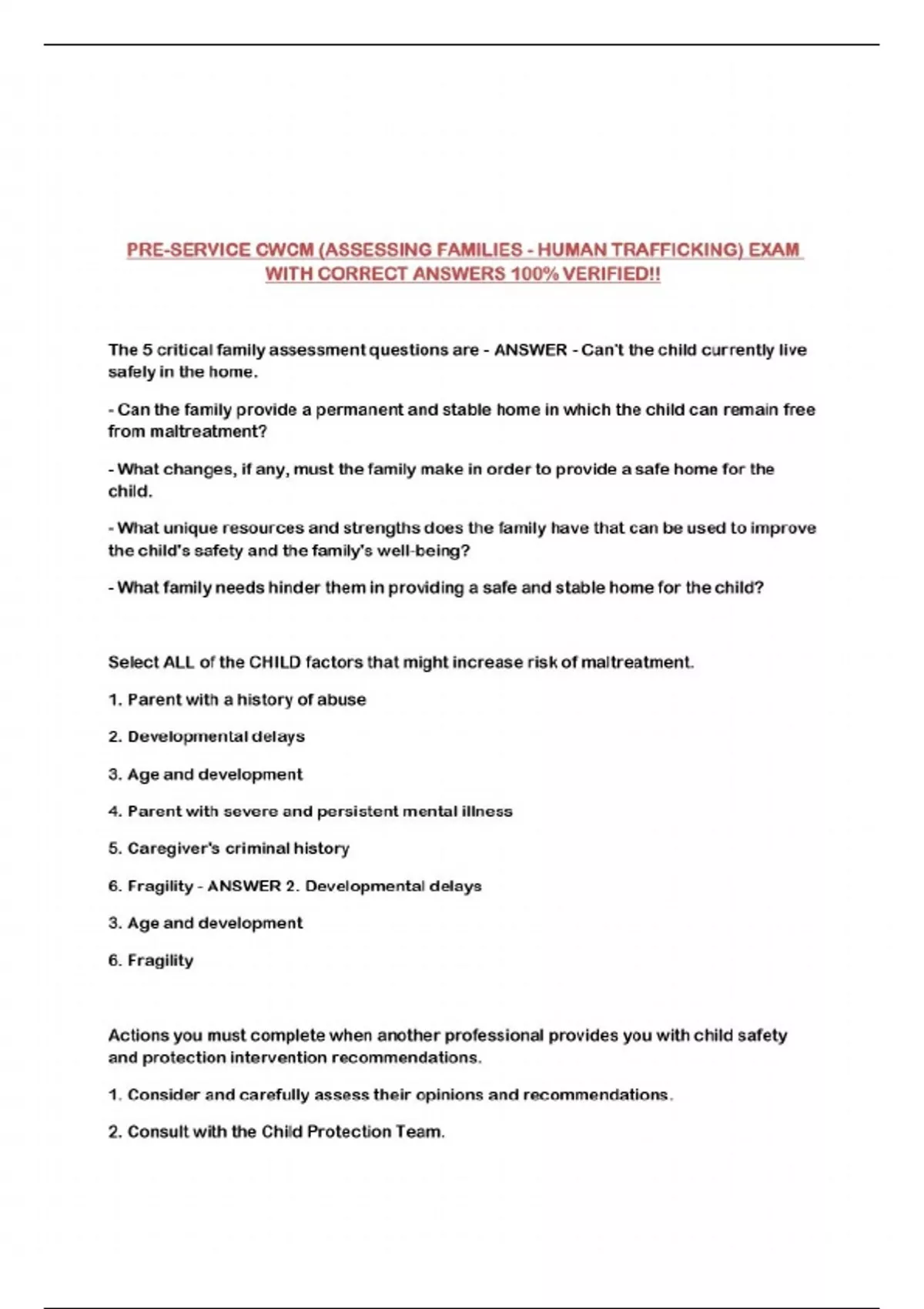 PRE-SERVICE CWCM (ASSESSING FAMILIES - HUMAN TRAFFICKING) EXAM WITH CORRECT ANSWERS 100% VERIFIED!!

The 5 critical family assessment questions are - ANSWER - Can't the child currently live safely in the home.

- Can the family provide a permanent and stable home in which the child can remain free from maltreatment?

- What changes, if any, must the family make in order to provide a safe home for the child.

- What unique resources and strengths does the family have that can be used to improve the child's safety and the family's well-being?

- What family needs hinder them in providing a safe and stable home for the child?

Select ALL of the CHILD factors that might increase risk of maltreatment.

1. Parent with a history of abuse

2. Developmental delays

3. Age and development

4. Parent with severe and persistent mental illness

5. Caregiver's criminal history

6. Fragility - ANSWER 2. Developmental delays

3. Age and development

6. Fragility

Actions you must complete when another professional provides you with child safety and protection intervention recommendations.

1. Consider and carefully assess their opinions and recommendations.

2. Consult with the Child Protection Team.